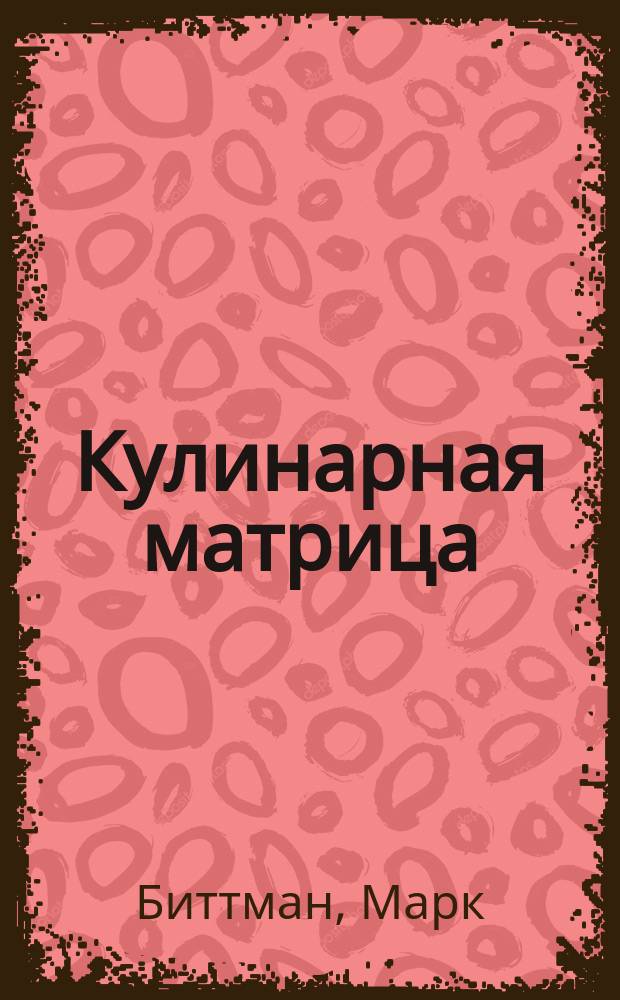 Кулинарная матрица

Биттман, Марк